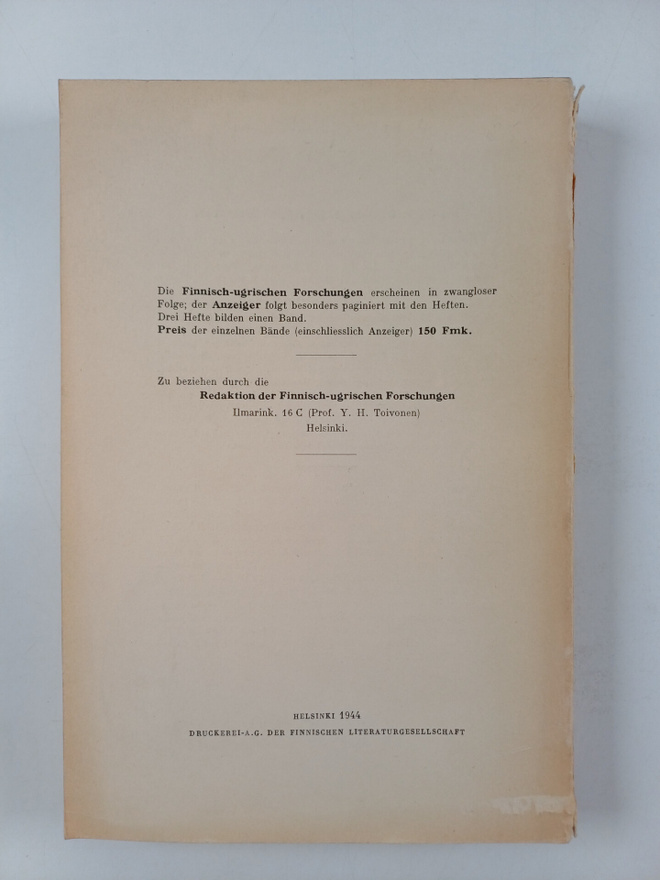 Die Finnisch-ugrischen Forschungen erscheinen in zwangloser Folge; der Anzeiger folgt besonders paginiert mit den Heften. Drei Hefte bilden einen Band.
Preis der einzelnen Bände (einschliesslich Anzeiger) 150 Fmk.

Zu beziehen durch die
Redaktion der Finnisch-ugrischen Forschungen
Ilmarink. 16 C (Prof. Y. H. Toivonen)
Helsinki.

HELSINKI 1944
DRUCKEREI-A.G. DER FINNISCHEN LITERATURGESELLSCHAFT